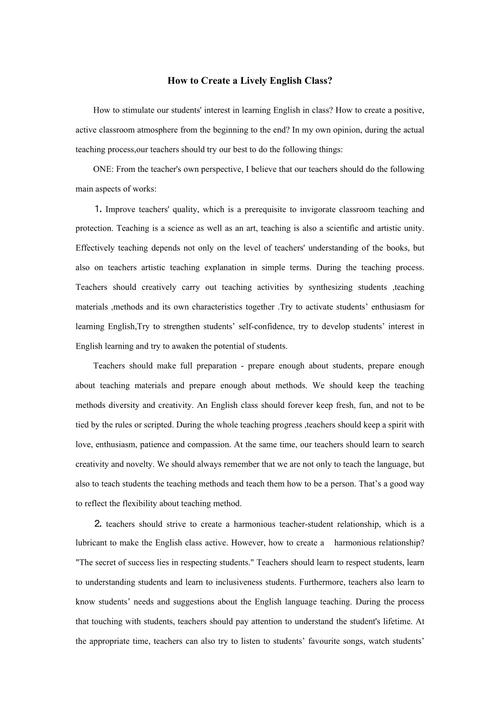 How to Create a Lively English Class?

How to stimulate our students' interest in learning English in class? How to create a positive, active classroom atmosphere from the beginning to the end? In my own opinion, during the actual teaching process,our teachers should try our best to do the following things:

ONE: From the teacher's own perspective, I believe that our teachers should do the following main aspects of works:

1. Improve teachers' quality, which is a prerequisite to invigorate classroom teaching and protection. Teaching is a science as well as an art, teaching is also a scientific and artistic unity. Effectively teaching depends not only on the level of teachers' understanding of the books, but also on teachers artistic teaching explanation in simple terms. During the teaching process. Teachers should creatively carry out teaching activities by synthesizing students ,teaching materials ,methods and its own characteristics together .Try to activate students' enthusiasm for learning English,Try to strengthen students' self-confidence, try to develop students' interest in English learning and try to awaken the potential of students.

Teachers should make full preparation - prepare enough about students, prepare enough about teaching materials and prepare enough about methods. We should keep the teaching methods diversity and creativity. An English class should forever keep fresh, fun, and not to be tied by the rules or scripted. During the whole teaching progress ,teachers should keep a spirit with love, enthusiasm, patience and compassion. At the same time, our teachers should learn to search creativity and novelty. We should always remember that we are not only to teach the language, but also to teach students the teaching methods and teach them how to be a person. That's a good way to reflect the flexibility about teaching method.

2. teachers should strive to create a harmonious teacher-student relationship, which is a lubricant to make the English class active. However, how to create a harmonious relationship? "The secret of success lies in respecting students." Teachers should learn to respect students, learn to understanding students and learn to inclusiveness students. Furthermore, teachers also learn to know students' needs and suggestions about the English language teaching. During the process that touching with students, teachers should pay attention to understand the student's lifetime. At the appropriate time, teachers can also try to listen to students' favourite songs, watch students'